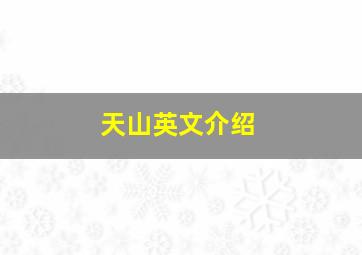 天山英文介绍